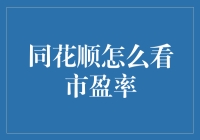 同花顺怎么看市盈率